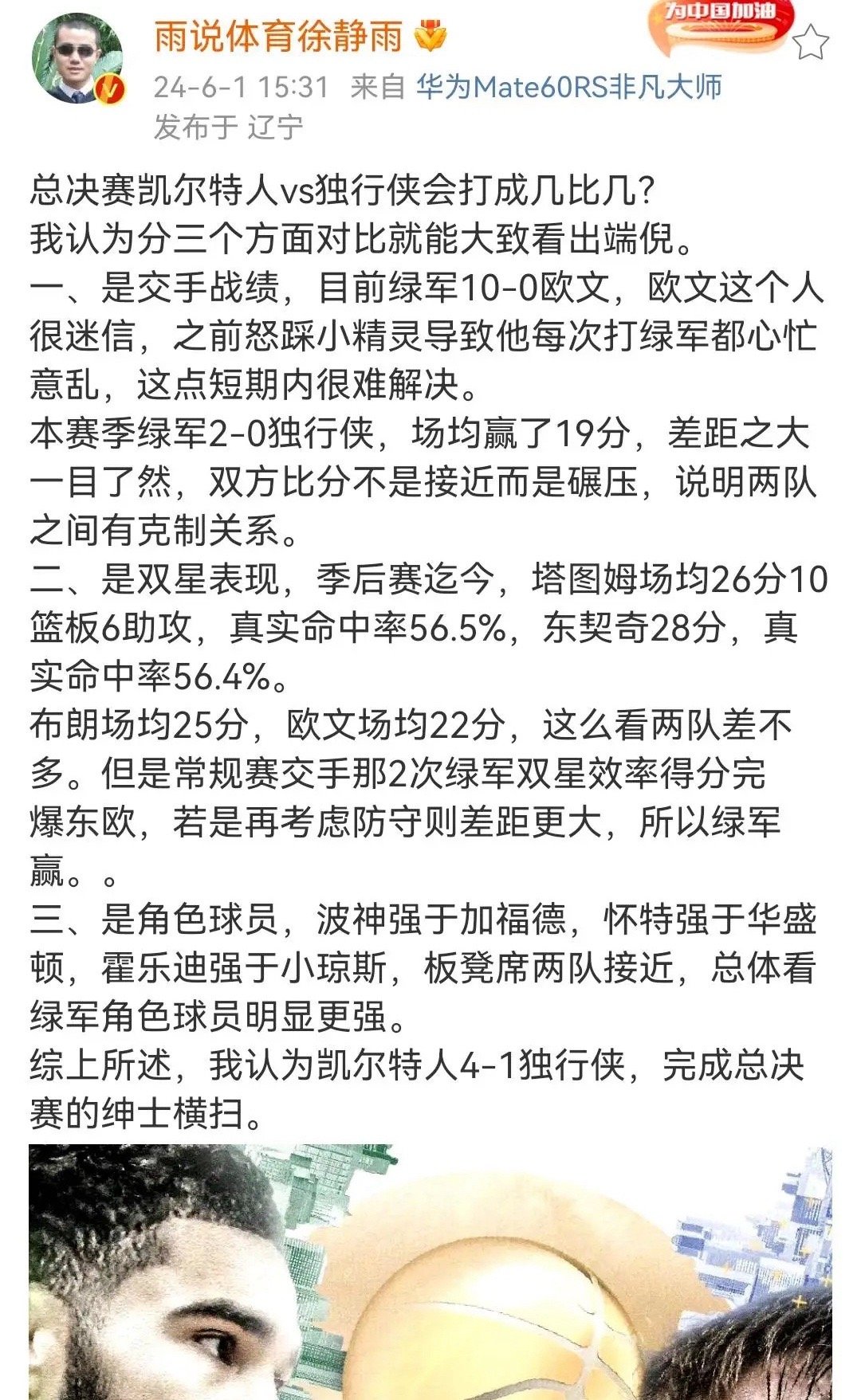 雨说体育徐静雨

为中国加油

24-6-1 15:31 来自 华为Mate60RS非凡大师
发布于 辽宁

总决赛凯尔特人vs独行侠会打成几比几?
我认为分三个方面对比就能大致看出端倪。
一、是交手战绩，目前绿军10-0欧文，欧文这个人很迷信，之前怒踩小精灵导致他每次打绿军都心忙意乱，这点短期内很难解决。
本赛季绿军2-0独行侠，场均赢了19分，差距之大一目了然，双方比分不是接近而是碾压，说明两队之间有克制关系。
二、是双星表现，季后赛迄今，塔图姆场均26分10篮板6助攻，真实命中率56.5%，东契奇28分，真实命中率56.4%。
布朗场均25分，欧文场均22分，这么看两队差不多。但是常规赛交手那2次绿军双星效率得分完爆东欧，若是再考虑防守则差距更大，所以绿军赢。。
三、是角色球员，波神强于加福德，怀特强于华盛顿，霍乐迪强于小琼斯，板凳席两队接近，总体看绿军角色球员明显更强。
综上所述，我认为凯尔特人4-1独行侠，完成总决赛的绅士横扫。